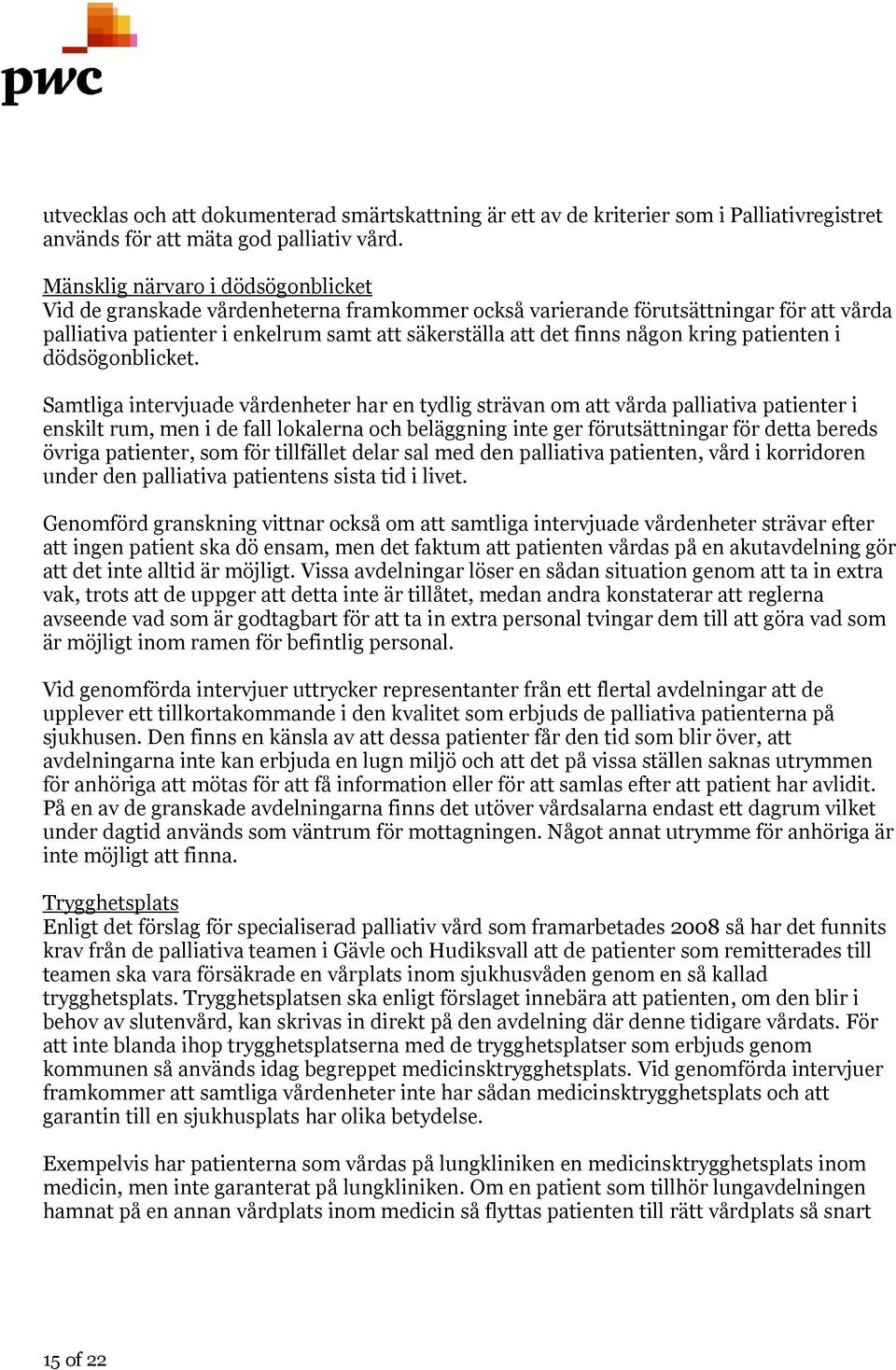 pwc

utvecklas och att dokumenterad smärtskattning är ett av de kriterier som i Palliativregistret används för att mäta god palliativ vård.

Mänsklig närvaro i dödsögonblicket
Vid de granskade vårdenheterna framkommer också varierande förutsättningar för att vårda palliativa patienter i enkelrum samt att säkerställa att det finns någon kring patienten i dödsögonblicket.

Samtliga intervjuade vårdenheter har en tydlig strävan om att vårda palliativa patienter i enskilt rum, men i de fall lokalerna och beläggning inte ger förutsättningar för detta bereds övriga patienter, som för tillfället delar sal med den palliativa patienten, vård i korridoren under den palliativa patientens sista tid i livet.

Genomförd granskning vittnar också om att samtliga intervjuade vårdenheter strävar efter att ingen patient ska dö ensam, men det faktum att patienten vårdas på en akutavdelning gör att det inte alltid är möjligt. Vissa avdelningar löser en sådan situation genom att ta in extra vak, trots att de uppger att detta inte är tillåtet, medan andra konstaterar att reglerna avseende vad som är godtagbart för att ta in extra personal tvingar dem till att göra vad som är möjligt inom ramen för befintlig personal.

Vid genomförda intervjuer uttrycker representanter från ett flertal avdelningar att de upplever ett tillkortakommande i den kvalitet som erbjuds de palliativa patienterna på sjukhusen. Den finns en känsla av att dessa patienter får den tid som blir över, att avdelningarna inte kan erbjuda en lugn miljö och att det på vissa ställen saknas utrymmen för anhöriga att mötas för att få information eller för att samlas efter att patient har avlidit. På en av de granskade avdelningarna finns det utöver vårdsalarna endast ett dagrum vilket under dagtid används som väntrum för mottagningen. Något annat utrymme för anhöriga är inte möjligt att finna.

Trygghetsplats
Enligt det förslag för specialiserad palliativ vård som framarbetades 2008 så har det funnits krav från de palliativa teamen i Gävle och Hudiksvall att de patienter som remitterades till teamen ska vara försäkrade en vårplats inom sjukhusvåden genom en så kallad trygghetsplats. Trygghetsplatsen ska enligt förslaget innebära att patienten, om den blir i behov av slutenvård, kan skrivas in direkt på den avdelning där denne tidigare vårdats. För att inte blanda ihop trygghetsplatserna med de trygghetsplatser som erbjuds genom kommunen så används idag begreppet medicinsktrygghetsplats. Vid genomförda intervjuer framkommer att samtliga vårdenheter inte har sådan medicinsktrygghetsplats och att garantin till en sjukhusplats har olika betydelse.

Exempelvis har patienterna som vårdas på lungkliniken en medicinsktrygghetsplats inom medicin, men inte garanterat på lungkliniken. Om en patient som tillhör lungavdelningen hamnat på en annan vårdplats inom medicin så flyttas patienten till rätt vårdplats så snart

15 of 22